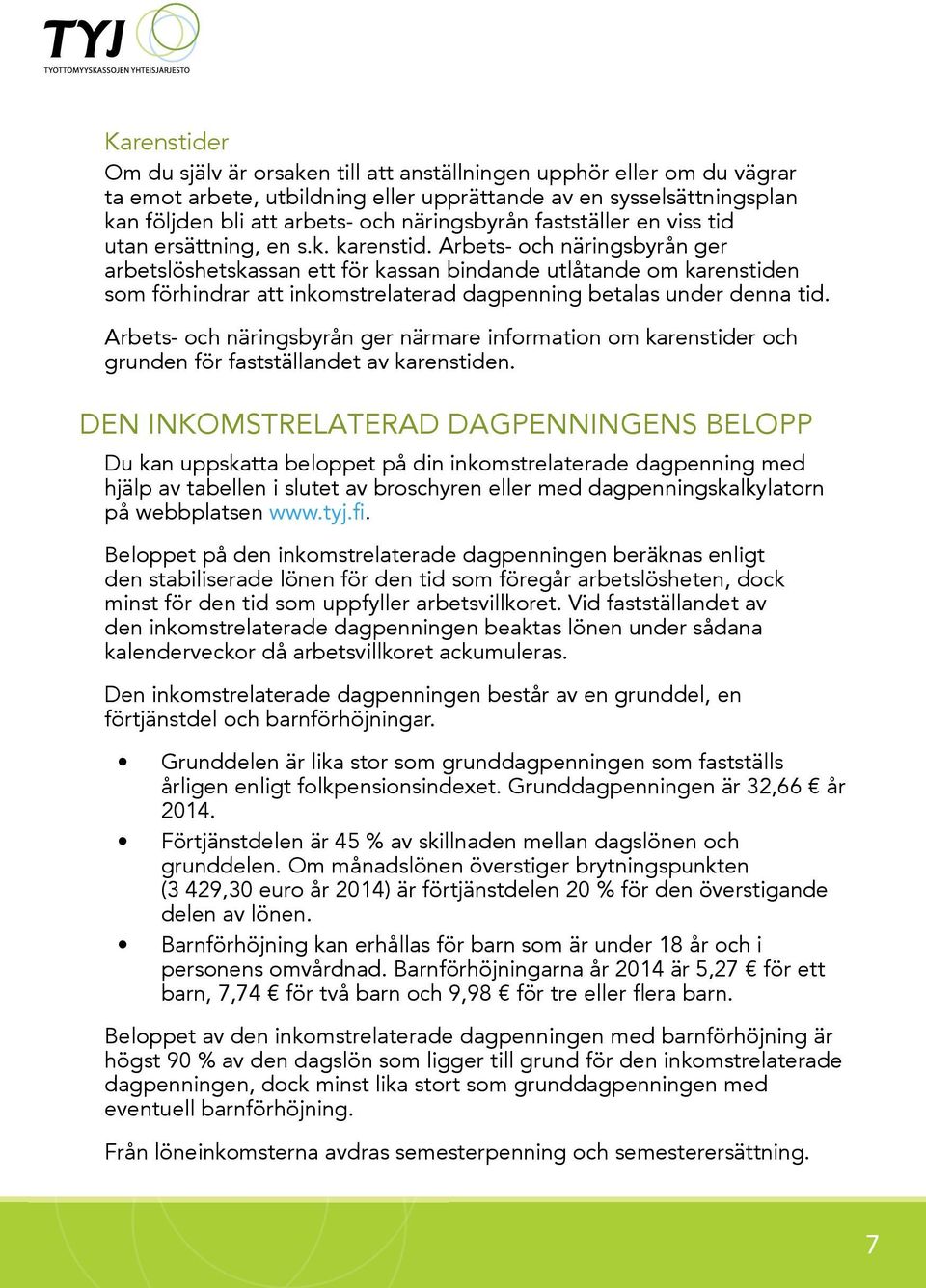 TYJ
TYÖTTÖMYYSKASSOJEN YHTEISJÄRJESTÖ

Karenstider
Om du själv är orsaken till att anställningen upphör eller om du vägrar ta emot arbete, utbildning eller upprättande av en sysselsättningsplan kan följden bli att arbets- och näringsbyrån fastställer en viss tid utan ersättning, en s.k. karenstid. Arbets- och näringsbyrån ger arbetslöshetskassan ett för kassan bindande utlåtande om karenstiden som förhindrar att inkomstrelaterad dagpenning betalas under denna tid.

Arbets- och näringsbyrån ger närmare information om karenstider och grunden för fastställandet av karenstiden.

DEN INKOMSTRELATERAD DAGPENNINGENS BELOPP
Du kan uppskatta beloppet på din inkomstrelaterade dagpenning med hjälp av tabellen i slutet av broschyren eller med dagpenningskalkylatorn på webbplatsen www.tyj.fi.

Beloppet på den inkomstrelaterade dagpenningen beräknas enligt den stabiliserade lönen för den tid som föregår arbetslösheten, dock minst för den tid som uppfyller arbetsvillkoret. Vid fastställandet av den inkomstrelaterade dagpenningen beaktas lönen under sådana kalenderveckor då arbetsvillkoret ackumuleras.

Den inkomstrelaterade dagpenningen består av en grunddel, en förtjänstdel och barnförhöjningar.

• Grunddelen är lika stor som grunddagpenningen som fastställs årligen enligt folkpensionsindexet. Grunddagpenningen är 32,66 € år 2014.
• Förtjänstdelen är 45 % av skillnaden mellan dagslönen och grunddelen. Om månadslönen överstiger brytningspunkten (3 429,30 euro år 2014) är förtjänstdelen 20 % för den överstigande delen av lönen.
• Barnförhöjning kan erhållas för barn som är under 18 år och i personens omvårdnad. Barnförhöjningarna år 2014 är 5,27 € för ett barn, 7,74 € för två barn och 9,98 € för tre eller flera barn.

Beloppet av den inkomstrelaterade dagpenningen med barnförhöjning är högst 90 % av den dagslön som ligger till grund för den inkomstrelaterade dagpenningen, dock minst lika stort som grunddagpenningen med eventuell barnförhöjning.

Från löneinkomsterna avdras semesterpenning och semesterersättning.

7